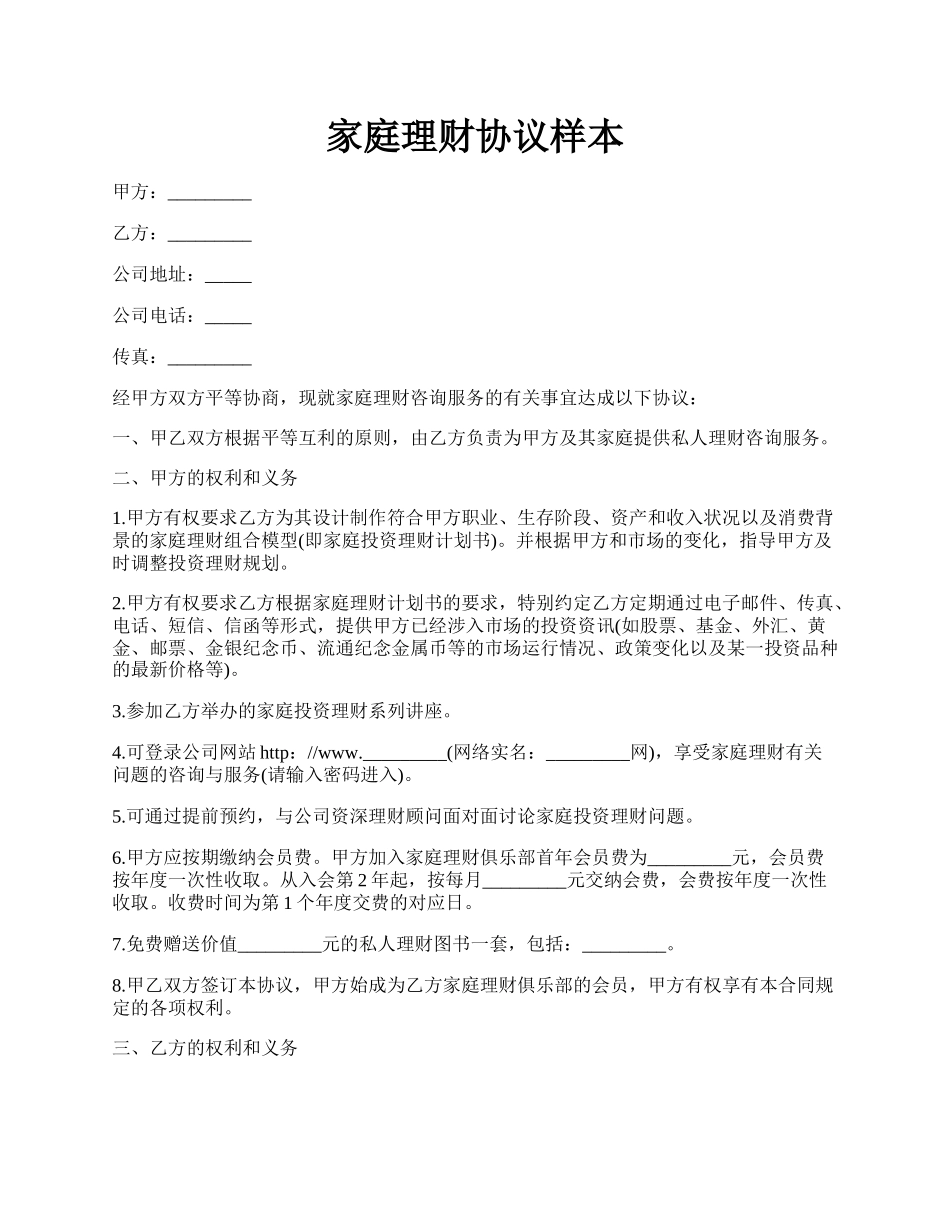 家庭理财协议样本

甲方：_________

乙方：_________

公司地址：_____

公司电话：_____

传真：_________

经甲方双方平等协商，现就家庭理财咨询服务的有关事宜达成以下协议：

一、甲乙双方根据平等互利的原则，由乙方负责为甲方及其家庭提供私人理财咨询服务。

二、甲方的权利和义务

1.甲方有权要求乙方为其设计制作符合甲方职业、生存阶段、资产和收入状况以及消费背景的家庭理财组合模型(即家庭投资理财计划书)。并根据甲方和市场的变化，指导甲方及时调整投资理财规划。

2.甲方有权要求乙方根据家庭理财计划书的要求，特别约定乙方定期通过电子邮件、传真、电话、短信、信函等形式，提供甲方已经涉入市场的投资资讯(如股票、基金、外汇、黄金、邮票、金银纪念币、流通纪念金属币等的市场运行情况、政策变化以及某一投资品种的最新价格等)。

3.参加乙方举办的家庭投资理财系列讲座。

4.可登录公司网站 http：//www._________(网络实名：_________网)，享受家庭理财有关问题的咨询与服务(请输入密码进入)。

5.可通过提前预约，与公司资深理财顾问面对面讨论家庭投资理财问题。

6.甲方应按期缴纳会员费。甲方加入家庭理财俱乐部首年会员费为_________元，会员费按年度一次性收取。从入会第 2 年起，按每月_________元交纳会费，会费按年度一次性收取。收费时间为第 1 个年度交费的对应日。

7.免费赠送价值_________元的私人理财图书一套，包括：_________。

8.甲乙双方签订本协议，甲方始成为乙方家庭理财俱乐部的会员，甲方有权享有本合同规定的各项权利。

三、乙方的权利和义务